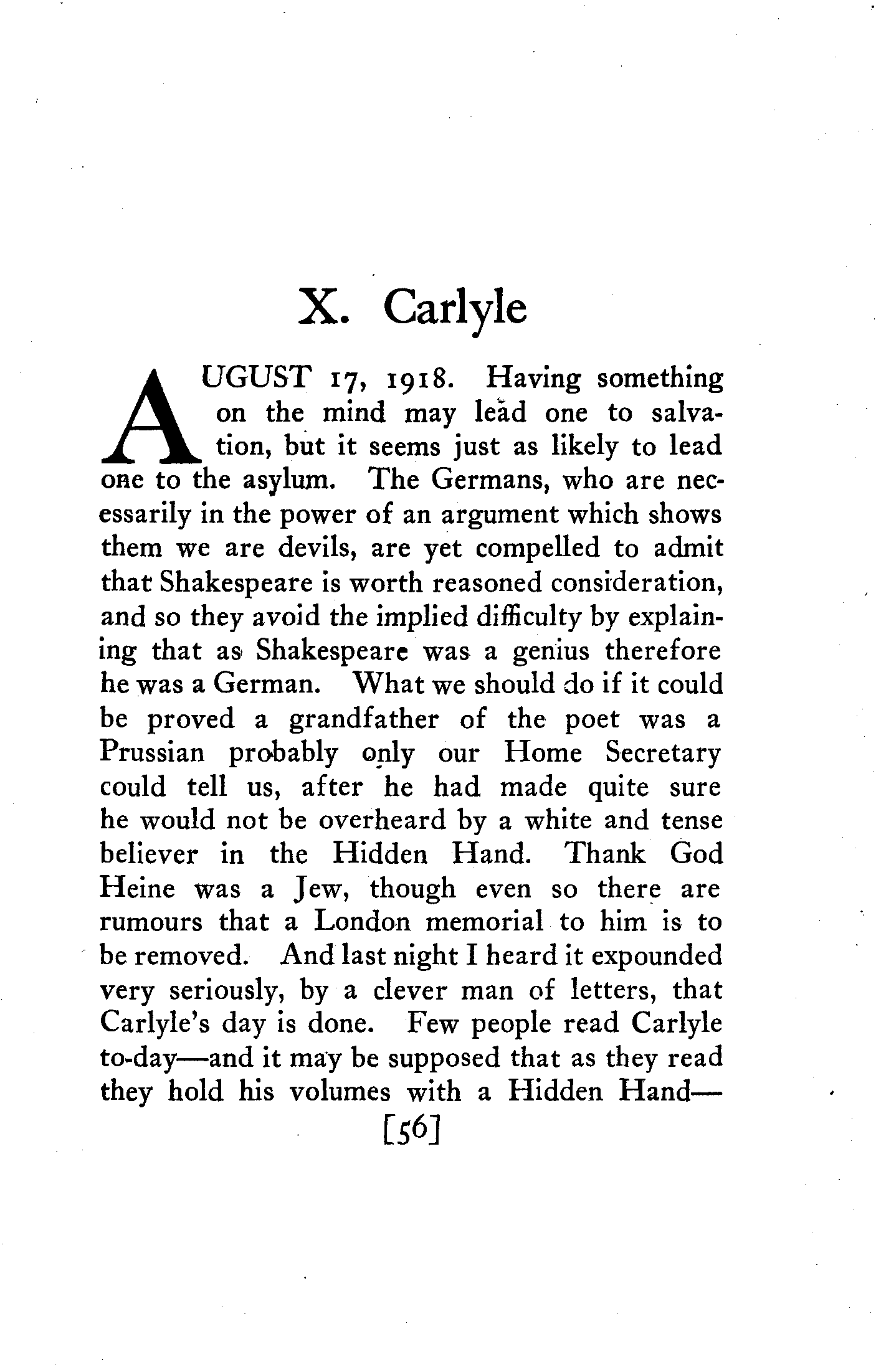 X. Carlyle

AUGUST 17, 1918. Having something on the mind may lead one to salvation, but it seems just as likely to lead one to the asylum. The Germans, who are necessarily in the power of an argument which shows them we are devils, are yet compelled to admit that Shakespeare is worth reasoned consideration, and so they avoid the implied difficulty by explaining that as Shakespeare was a genius therefore he was a German. What we should do if it could be proved a grandfather of the poet was a Prussian probably only our Home Secretary could tell us, after he had made quite sure he would not be overheard by a white and tense believer in the Hidden Hand. Thank God Heine was a Jew, though even so there are rumours that a London memorial to him is to be removed. And last night I heard it expounded very seriously, by a clever man of letters, that Carlyle's day is done. Few people read Carlyle to-day—and it may be supposed that as they read they hold his volumes with a Hidden Hand—

[56]